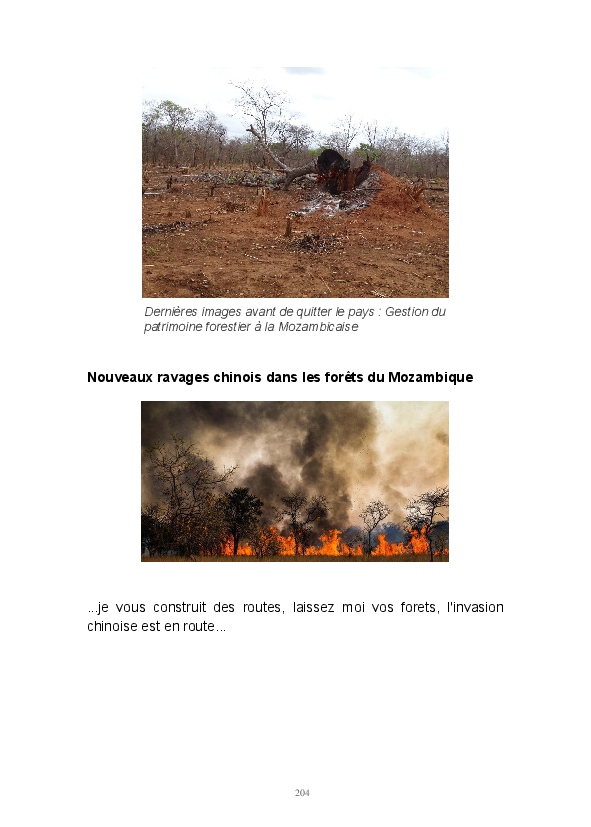 Dernières images avant de quitter le pays : Gestion du patrimoine forestier à la Mozambicaise

Nouveaux ravages chinois dans les forêts du Mozambique

...je vous construit des routes, laissez moi vos forets, l'invasion chinoise est en route...

204